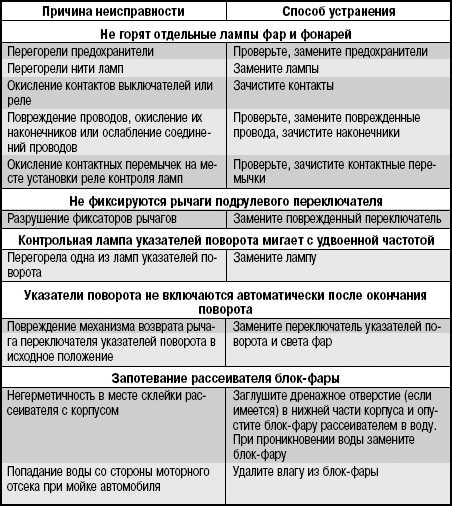 | Причина неисправности | Способ устранения |
|---|---|
| **Не горят отдельные лампы фар и фонарей** | |
| Перегорели предохранители | Проверьте, замените предохранители |
| Перегорели нити ламп | Замените лампы |
| Окисление контактов выключателей или реле | Зачистите контакты |
| Повреждение проводов, окисление их наконечников или ослабление соединений проводов | Проверьте, замените поврежденные провода, зачистите наконечники |
| Окисление контактных перемычек на месте установки реле контроля ламп | Проверьте, зачистите контактные перемычки |
| **Не фиксируются рычаги подрулевого переключателя** | |
| Разрушение фиксаторов рычагов | Замените поврежденный переключатель |
| **Контрольная лампа указателей поворота мигает с удвоенной частотой** | |
| Перегорела одна из ламп указателей поворота | Замените лампу |
| **Указатели поворота не включаются автоматически после окончания поворота** | |
| Повреждение механизма возврата рычага переключателя указателей поворота в исходное положение | Замените переключатель указателей поворота и света фар |
| **Запотевание рассеивателя блок-фары** | |
| Негерметичность в месте склейки рассеивателя с корпусом | Заглушите дренажное отверстие (если имеется) в нижней части корпуса и опустите блок-фару рассеивателем в воду. При проникновении воды замените блок-фару |
| Попадание воды со стороны моторного отсека при мойке автомобиля | Удалите влагу из блок-фары |